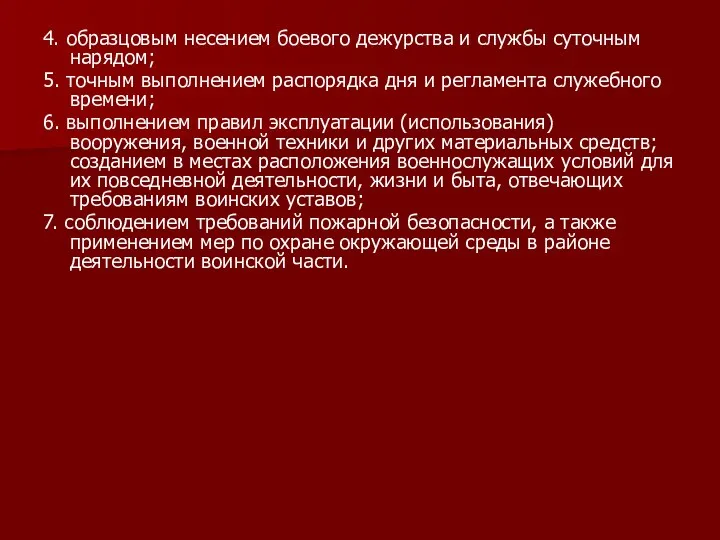 4. образцовым несением боевого дежурства и службы суточным нарядом;

5. точным выполнением распорядка дня и регламента служебного времени;

6. выполнением правил эксплуатации (использования) вооружения, военной техники и других материальных средств; созданием в местах расположения военнослужащих условий для их повседневной деятельности, жизни и быта, отвечающих требованиям воинских уставов;

7. соблюдением требований пожарной безопасности, а также применением мер по охране окружающей среды в районе деятельности воинской части.